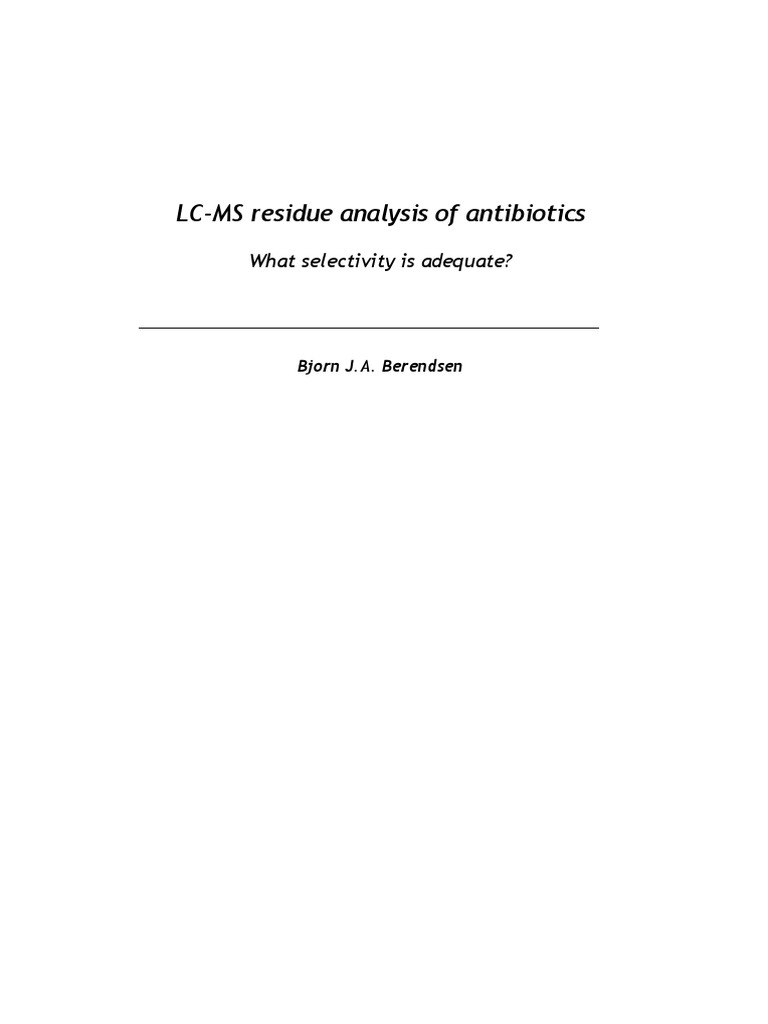 LC-MS residue analysis of antibiotics

What selectivity is adequate?

Bjorn J.A. Berendsen